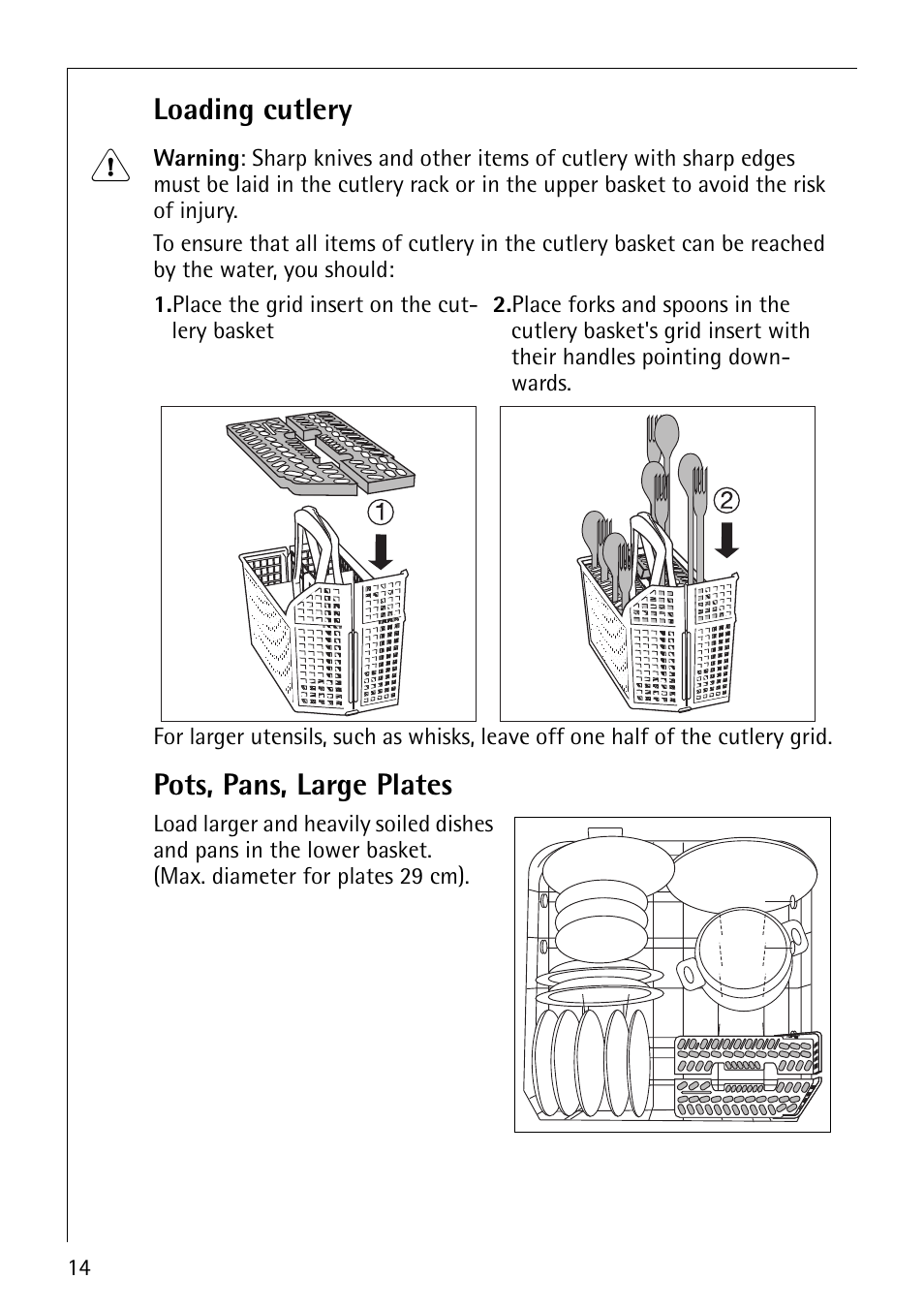 Loading cutlery

Warning: Sharp knives and other items of cutlery with sharp edges must be laid in the cutlery rack or in the upper basket to avoid the risk of injury.

To ensure that all items of cutlery in the cutlery basket can be reached by the water, you should:

1. Place the grid insert on the cutlery basket

2. Place forks and spoons in the cutlery basket's grid insert with their handles pointing downwards.

1

2

For larger utensils, such as whisks, leave off one half of the cutlery grid.

Pots, Pans, Large Plates

Load larger and heavily soiled dishes and pans in the lower basket. (Max. diameter for plates 29 cm).

14